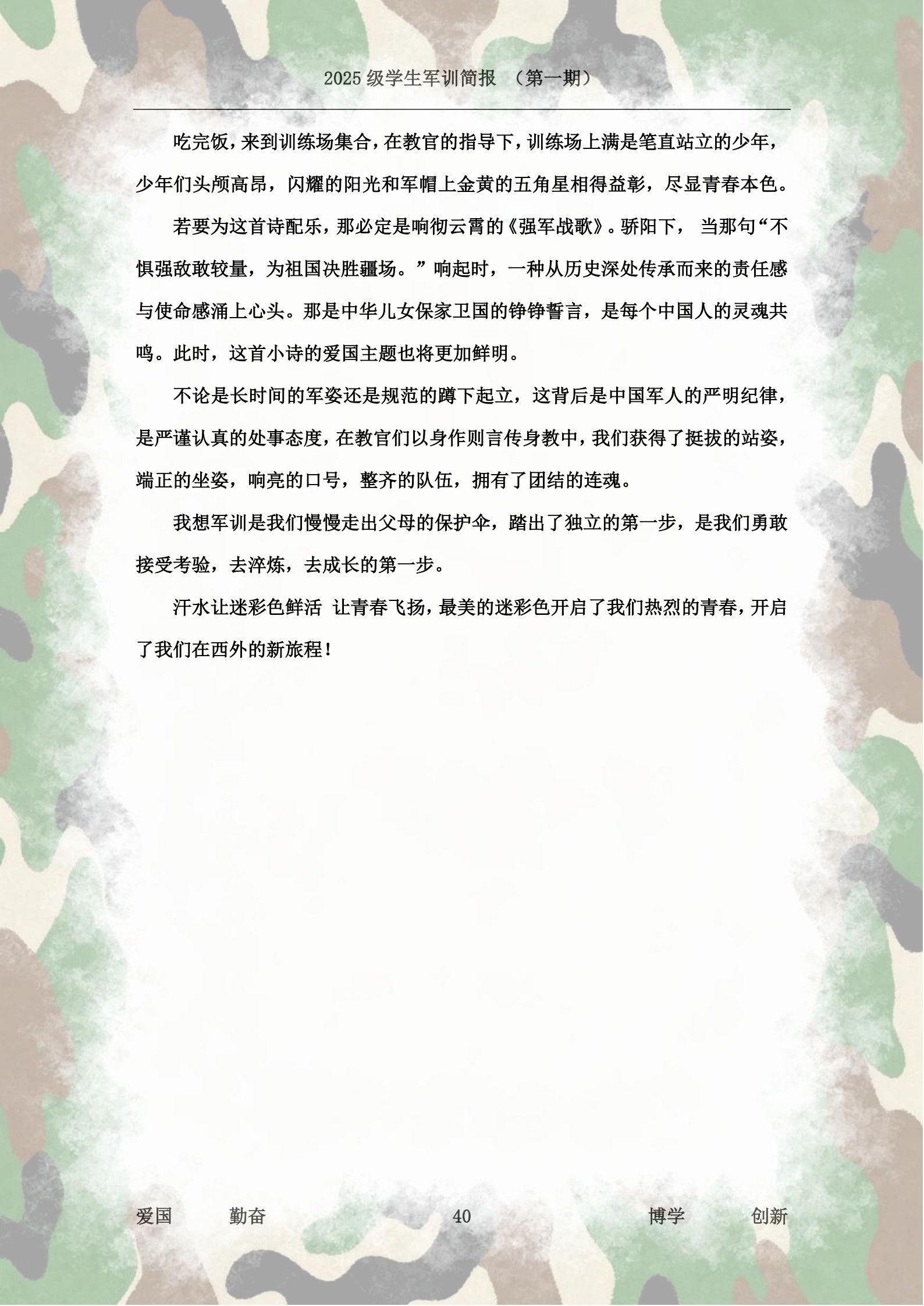 2025 级学生军训简报 （第一期）

吃完饭，来到训练场集合，在教官的指导下，训练场上满是笔直站立的少年，少年们头颅高昂，闪耀的阳光和军帽上金黄的五角星相得益彰，尽显青春本色。

若要为这首诗配乐，那必定是响彻云霄的《强军战歌》。骄阳下， 当那句“不惧强敌敢较量，为祖国决胜疆场。”响起时，一种从历史深处传承而来的责任感与使命感涌上心头。那是中华儿女保家卫国的铮铮誓言，是每个中国人的灵魂共鸣。此时，这首小诗的爱国主题也将更加鲜明。

不论是长时间的军姿还是规范的蹲下起立，这背后是中国军人的严明纪律，是严谨认真的处事态度，在教官们以身作则言传身教中，我们获得了挺拔的站姿，端正的坐姿，响亮的口号，整齐的队伍，拥有了团结的连魂。

我想军训是我们慢慢走出父母的保护伞，踏出了独立的第一步，是我们勇敢接受考验，去淬炼，去成长的第一步。

汗水让迷彩色鲜活 让青春飞扬，最美的迷彩色开启了我们热烈的青春，开启了我们在西外的新旅程！

爱国 勤奋 40 博学 创新